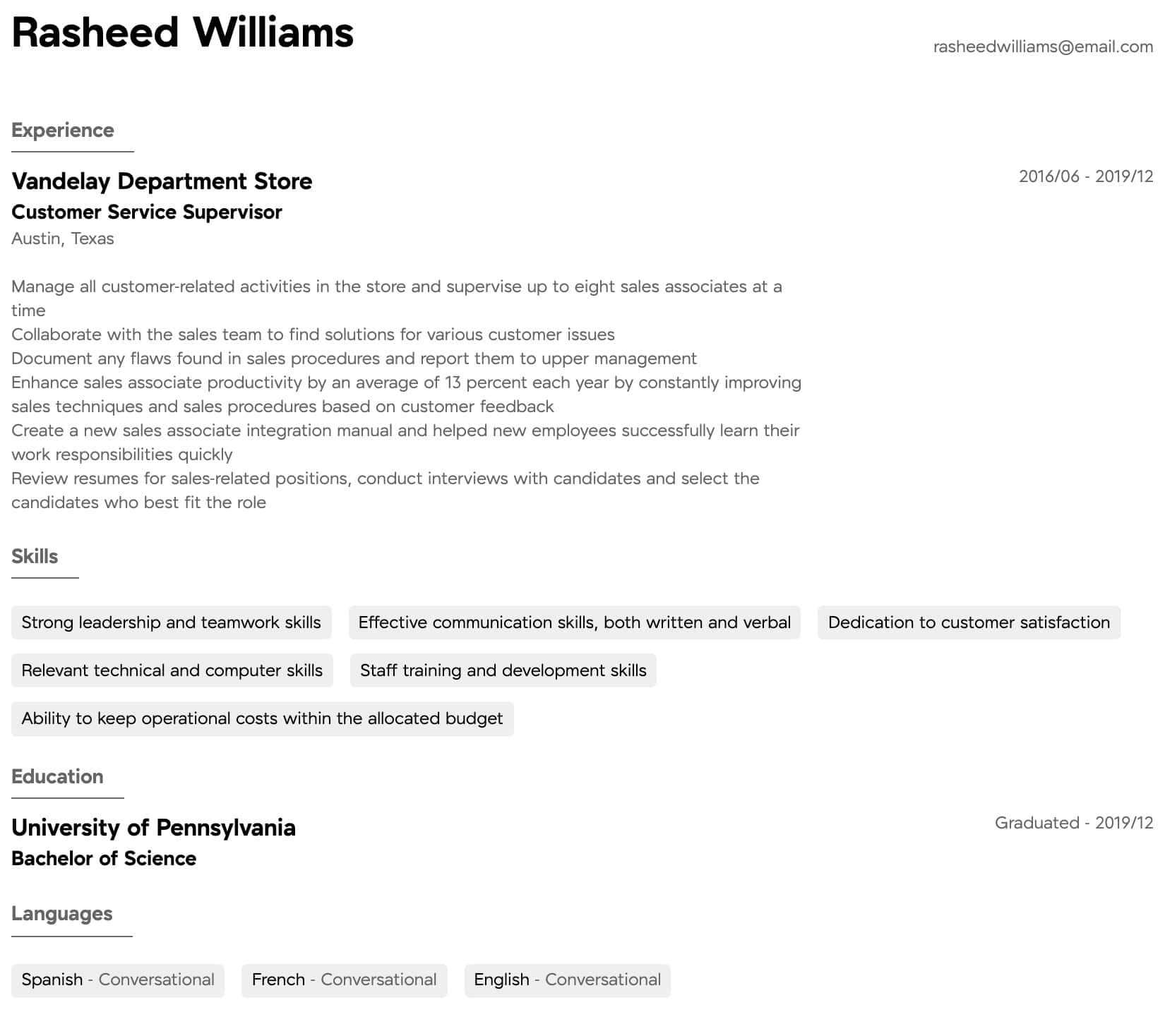 Rasheed Williams

rasheedwilliams@email.com

Experience

Vandelay Department Store

2016/06 - 2019/12

Customer Service Supervisor

Austin, Texas

Manage all customer-related activities in the store and supervise up to eight sales associates at a time
Collaborate with the sales team to find solutions for various customer issues
Document any flaws found in sales procedures and report them to upper management
Enhance sales associate productivity by an average of 13 percent each year by constantly improving sales techniques and sales procedures based on customer feedback
Create a new sales associate integration manual and helped new employees successfully learn their work responsibilities quickly
Review resumes for sales-related positions, conduct interviews with candidates and select the candidates who best fit the role

Skills

Strong leadership and teamwork skills

Effective communication skills, both written and verbal

Dedication to customer satisfaction

Relevant technical and computer skills

Staff training and development skills

Ability to keep operational costs within the allocated budget

Education

University of Pennsylvania

Graduated - 2019/12

Bachelor of Science

Languages

Spanish - Conversational

French - Conversational

English - Conversational